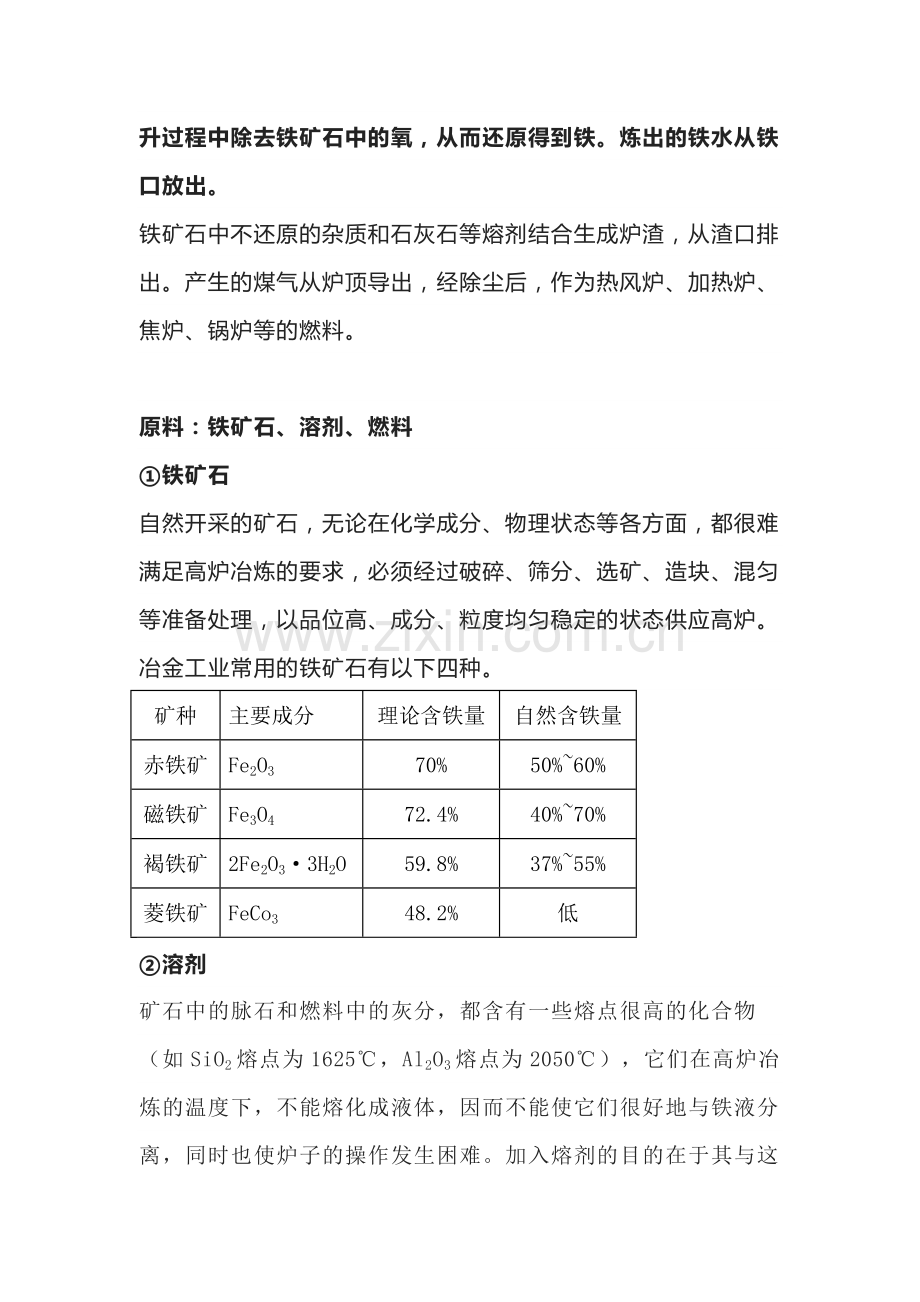 升过程中除去铁矿石中的氧，从而还原得到铁。炼出的铁水从铁口放出。

铁矿石中不还原的杂质和石灰石等熔剂结合生成炉渣，从渣口排出。产生的煤气从炉顶导出，经除尘后，作为热风炉、加热炉、焦炉、锅炉等的燃料。

原料：铁矿石、溶剂、燃料

①铁矿石

自然开采的矿石，无论在化学成分、物理状态等各方面，都很难满足高炉冶炼的要求，必须经过破碎、筛分、选矿、造块、混匀等准备处理，以品位高、成分、粒度均匀稳定的状态供应高炉。

www.zixin.com.cn

冶金工业常用的铁矿石有以下四种。

| 矿种 | 主要成分 | 理论含铁量 | 自然含铁量 |
|---|---|---|---|
| 赤铁矿 | $Fe_2O_3$ | 70% | 50%~60% |
| 磁铁矿 | $Fe_3O_4$ | 72.4% | 40%~70% |
| 褐铁矿 | $2Fe_2O_3 \cdot 3H_2O$ | 59.8% | 37%~55% |
| 菱铁矿 | $FeCo_3$ | 48.2% | 低 |

②溶剂

矿石中的脉石和燃料中的灰分，都含有一些熔点很高的化合物（如 $SiO_2$ 熔点为 1625℃，$Al_2O_3$ 熔点为 2050℃），它们在高炉冶炼的温度下，不能熔化成液体，因而不能使它们很好地与铁液分离，同时也使炉子的操作发生困难。加入熔剂的目的在于其与这